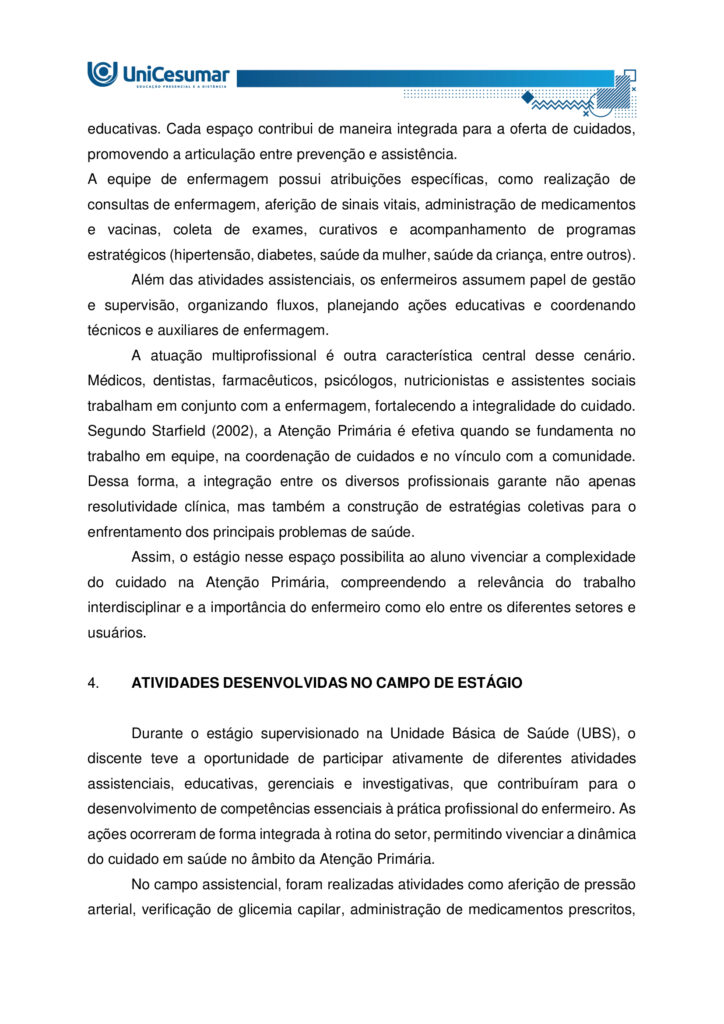 UniCesumar
EDUCAÇÃO PRESENCIAL E A DISTÂNCIA

educativas. Cada espaço contribui de maneira integrada para a oferta de cuidados, promovendo a articulação entre prevenção e assistência.
A equipe de enfermagem possui atribuições específicas, como realização de consultas de enfermagem, aferição de sinais vitais, administração de medicamentos e vacinas, coleta de exames, curativos e acompanhamento de programas estratégicos (hipertensão, diabetes, saúde da mulher, saúde da criança, entre outros).

Além das atividades assistenciais, os enfermeiros assumem papel de gestão e supervisão, organizando fluxos, planejando ações educativas e coordenando técnicos e auxiliares de enfermagem.

A atuação multiprofissional é outra característica central desse cenário. Médicos, dentistas, farmacêuticos, psicólogos, nutricionistas e assistentes sociais trabalham em conjunto com a enfermagem, fortalecendo a integralidade do cuidado. Segundo Starfield (2002), a Atenção Primária é efetiva quando se fundamenta no trabalho em equipe, na coordenação de cuidados e no vínculo com a comunidade. Dessa forma, a integração entre os diversos profissionais garante não apenas resolutividade clínica, mas também a construção de estratégias coletivas para o enfrentamento dos principais problemas de saúde.

Assim, o estágio nesse espaço possibilita ao aluno vivenciar a complexidade do cuidado na Atenção Primária, compreendendo a relevância do trabalho interdisciplinar e a importância do enfermeiro como elo entre os diferentes setores e usuários.

4. ATIVIDADES DESENVOLVIDAS NO CAMPO DE ESTÁGIO

Durante o estágio supervisionado na Unidade Básica de Saúde (UBS), o discente teve a oportunidade de participar ativamente de diferentes atividades assistenciais, educativas, gerenciais e investigativas, que contribuíram para o desenvolvimento de competências essenciais à prática profissional do enfermeiro. As ações ocorreram de forma integrada à rotina do setor, permitindo vivenciar a dinâmica do cuidado em saúde no âmbito da Atenção Primária.

No campo assistencial, foram realizadas atividades como aferição de pressão arterial, verificação de glicemia capilar, administração de medicamentos prescritos,